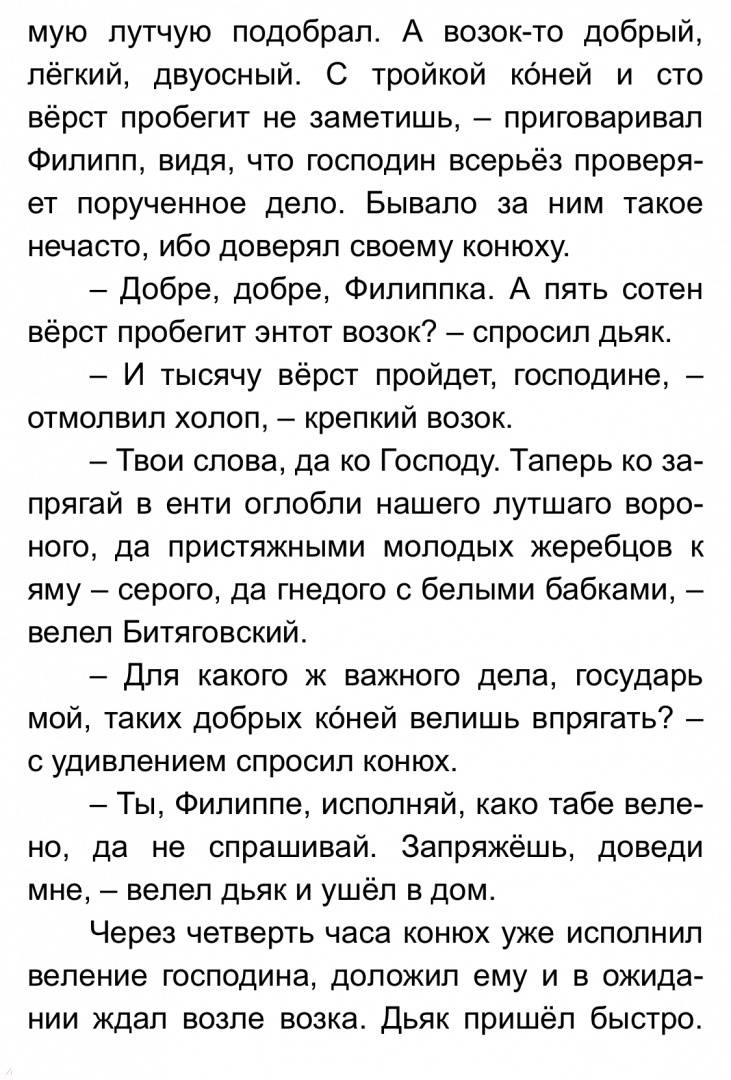 мую лутчую подобрал. А возок-то добрый, лёгкий, двуосный. С тройкой ко́ней и сто вёрст пробегит не заметишь, – приговаривал Филипп, видя, что господин всерьёз проверяет порученное дело. Бывало за ним такое нечасто, ибо доверял своему конюху.

– Добре, добре, Филиппка. А пять сотен вёрст пробегит энтот возок? – спросил дьяк.

– И тысячу вёрст пройдет, господине, – отмолвил холоп, – крепкий возок.

– Твои слова, да ко Господу. Таперь ко запрягай в енти оглобли нашего лутшаго вороного, да пристяжными молодых жеребцов к яму – серого, да гнедого с белыми бабками, – велел Битяговский.

– Для какого ж важного дела, государь мой, таких добрых ко́ней велишь впрягать? – с удивлением спросил конюх.

– Ты, Филиппе, исполняй, како табе велено, да не спрашивай. Запряжёшь, доведи мне, – велел дьяк и ушёл в дом.

Через четверть часа конюх уже исполнил веление господина, доложил ему и в ожидании ждал возле возка. Дьяк пришёл быстро.